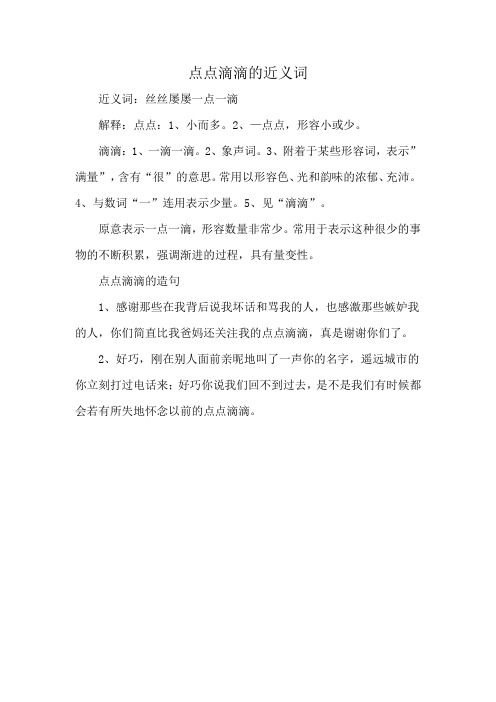 点点滴滴的近义词

近义词：丝丝屡屡一点一滴

解释：点点：1、小而多。2、一点点，形容小或少。

滴滴：1、一滴一滴。2、象声词。3、附着于某些形容词，表示”满量”，含有“很”的意思。常用以形容色、光和韵味的浓郁、充沛。4、与数词“一”连用表示少量。5、见“滴滴”。

原意表示一点一滴，形容数量非常少。常用于表示这种很少的事物的不断积累，强调渐进的过程，具有量变性。

点点滴滴的造句

1、感谢那些在我背后说我坏话和骂我的人，也感激那些嫉妒我的人，你们简直比我爸妈还关注我的点点滴滴，真是谢谢你们了。

2、好巧，刚在别人面前亲昵地叫了一声你的名字，遥远城市的你立刻打过电话来；好巧你说我们回不到过去，是不是我们有时候都会若有所失地怀念以前的点点滴滴。